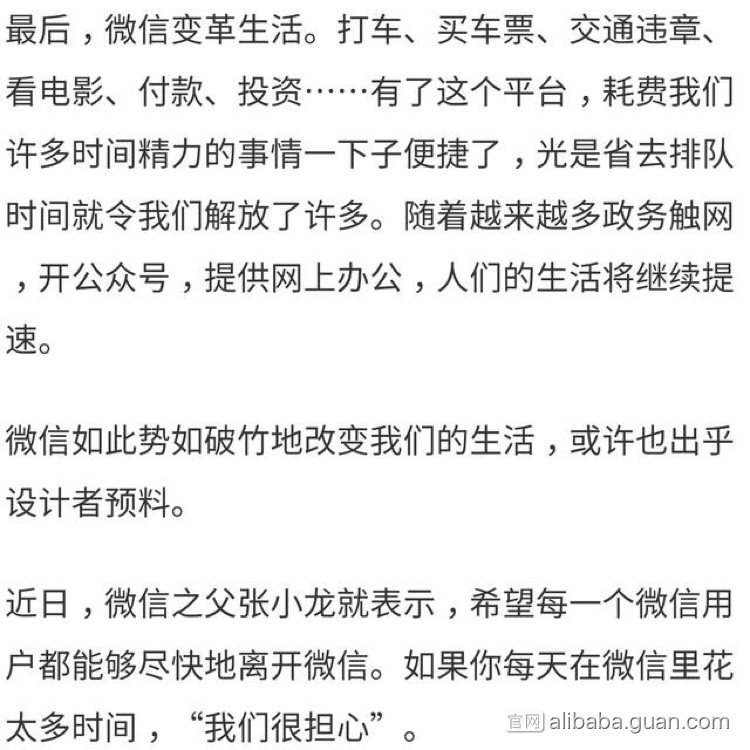 最后，微信变革生活。打车、买车票、交通违章、看电影、付款、投资……有了这个平台，耗费我们许多时间精力的事情一下子便捷了，光是省去排队时间就令我们解放了许多。随着越来越多政务触网，开公众号，提供网上办公，人们的生活将继续提速。

微信如此势如破竹地改变我们的生活，或许也出乎设计者预料。

近日，微信之父张小龙就表示，希望每一个微信用户都能够尽快地离开微信。如果你每天在微信里花太多时间，“我们很担心”。

官网 alibaba.guan.com